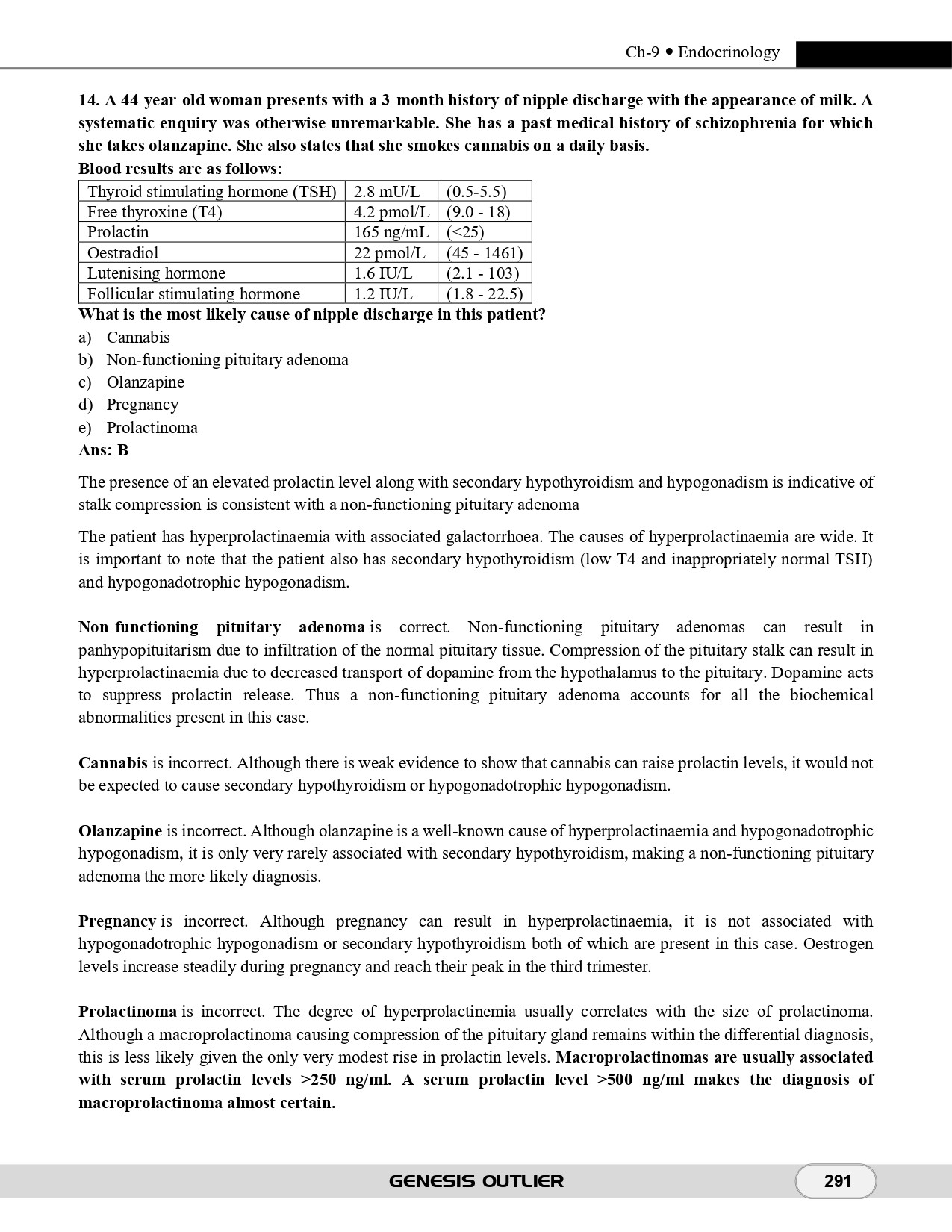 Ch-9 • Endocrinology

14. A 44-year-old woman presents with a 3-month history of nipple discharge with the appearance of milk. A systematic enquiry was otherwise unremarkable. She has a past medical history of schizophrenia for which she takes olanzapine. She also states that she smokes cannabis on a daily basis.

Blood results are as follows:

| Thyroid stimulating hormone (TSH) | 2.8 mU/L | (0.5-5.5) |
|---|---|---|
| Free thyroxine (T4) | 4.2 pmol/L | (9.0 - 18) |
| Prolactin | 165 ng/mL | (<25) |
| Oestradiol | 22 pmol/L | (45 - 1461) |
| Lutenising hormone | 1.6 IU/L | (2.1 - 103) |
| Follicular stimulating hormone | 1.2 IU/L | (1.8 - 22.5) |

What is the most likely cause of nipple discharge in this patient?
a) Cannabis
b) Non-functioning pituitary adenoma
c) Olanzapine
d) Pregnancy
e) Prolactinoma
Ans: B

The presence of an elevated prolactin level along with secondary hypothyroidism and hypogonadism is indicative of stalk compression is consistent with a non-functioning pituitary adenoma

The patient has hyperprolactinaemia with associated galactorrhoea. The causes of hyperprolactinaemia are wide. It is important to note that the patient also has secondary hypothyroidism (low T4 and inappropriately normal TSH) and hypogonadotrophic hypogonadism.

Non-functioning pituitary adenoma is correct. Non-functioning pituitary adenomas can result in panhypopituitarism due to infiltration of the normal pituitary tissue. Compression of the pituitary stalk can result in hyperprolactinaemia due to decreased transport of dopamine from the hypothalamus to the pituitary. Dopamine acts to suppress prolactin release. Thus a non-functioning pituitary adenoma accounts for all the biochemical abnormalities present in this case.

Cannabis is incorrect. Although there is weak evidence to show that cannabis can raise prolactin levels, it would not be expected to cause secondary hypothyroidism or hypogonadotrophic hypogonadism.

Olanzapine is incorrect. Although olanzapine is a well-known cause of hyperprolactinaemia and hypogonadotrophic hypogonadism, it is only very rarely associated with secondary hypothyroidism, making a non-functioning pituitary adenoma the more likely diagnosis.

Pregnancy is incorrect. Although pregnancy can result in hyperprolactinaemia, it is not associated with hypogonadotrophic hypogonadism or secondary hypothyroidism both of which are present in this case. Oestrogen levels increase steadily during pregnancy and reach their peak in the third trimester.

Prolactinoma is incorrect. The degree of hyperprolactinemia usually correlates with the size of prolactinoma. Although a macroprolactinoma causing compression of the pituitary gland remains within the differential diagnosis, this is less likely given the only very modest rise in prolactin levels. Macroprolactinomas are usually associated with serum prolactin levels >250 ng/ml. A serum prolactin level >500 ng/ml makes the diagnosis of macroprolactinoma almost certain.

GENESIS OUTLIER
291